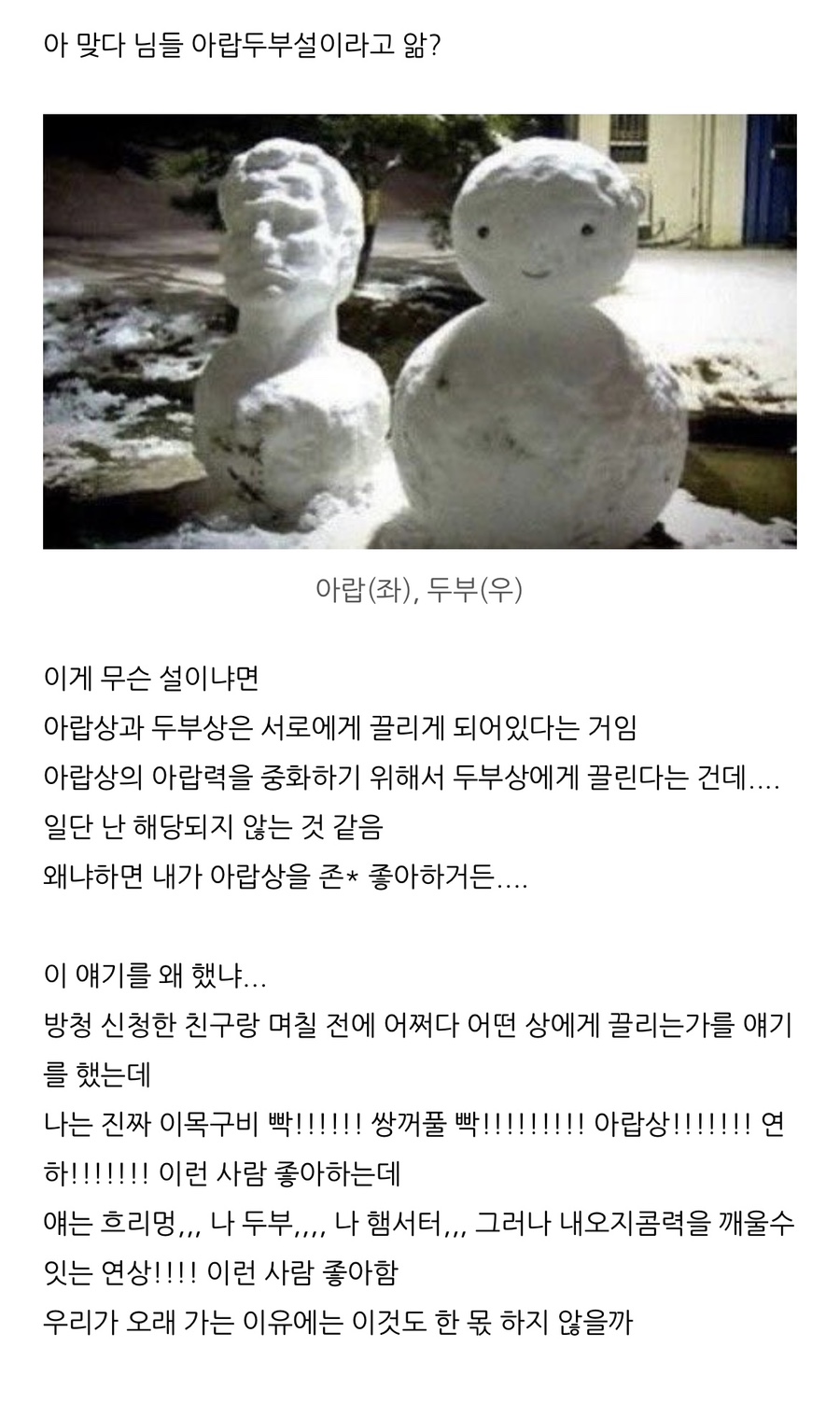 아 맞다 님들 아랍두부설이라고 앎?

아랍(좌), 두부(우)

이게 무슨 설이냐면
아랍상과 두부상은 서로에게 끌리게 되어있다는 거임
아랍상의 아랍력을 중화하기 위해서 두부상에게 끌린다는 건데....
일단 난 해당되지 않는 것 같음
왜냐하면 내가 아랍상을 존* 좋아하거든....

이 얘기를 왜 했냐...
방청 신청한 친구랑 며칠 전에 어쩌다 어떤 상에게 끌리는가를 얘기를 했는데
나는 진짜 이목구비 빡!!!!!! 쌍꺼풀 빡!!!!!!!!! 아랍상!!!!!!! 연하!!!!!!! 이런 사람 좋아하는데
얘는 흐리멍,,, 나 두부,,,, 나 햄서터,,, 그러나 내오지콤력을 깨울수 잇는 연상!!!! 이런 사람 좋아함
우리가 오래 가는 이유에는 이것도 한 몫 하지 않을까